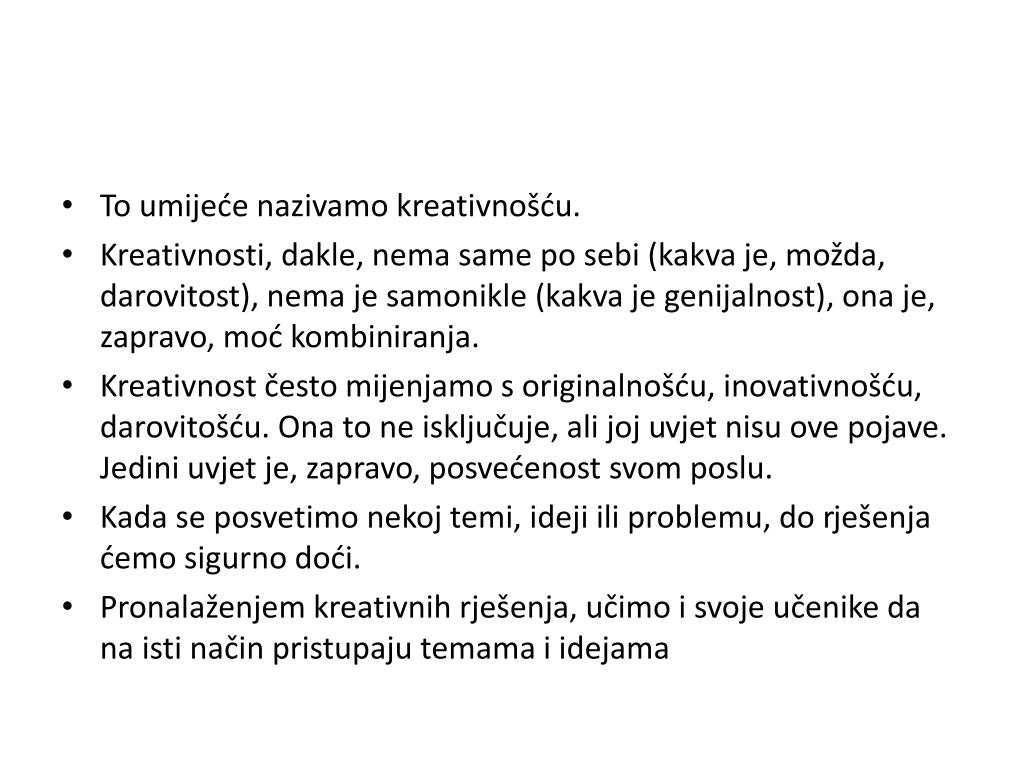 • To umijeće nazivamo kreativnošću.
• Kreativnosti, dakle, nema same po sebi (kakva je, možda, darovitost), nema je samonikle (kakva je genijalnost), ona je, zapravo, moć kombiniranja.
• Kreativnost često mijenjamo s originalnošću, inovativnošću, darovitošću. Ona to ne isključuje, ali joj uvjet nisu ove pojave. Jedini uvjet je, zapravo, posvećenost svom poslu.
• Kada se posvetimo nekoj temi, ideji ili problemu, do rješenja ćemo sigurno doći.
• Pronalaženjem kreativnih rješenja, učimo i svoje učenike da na isti način pristupaju temama i idejama